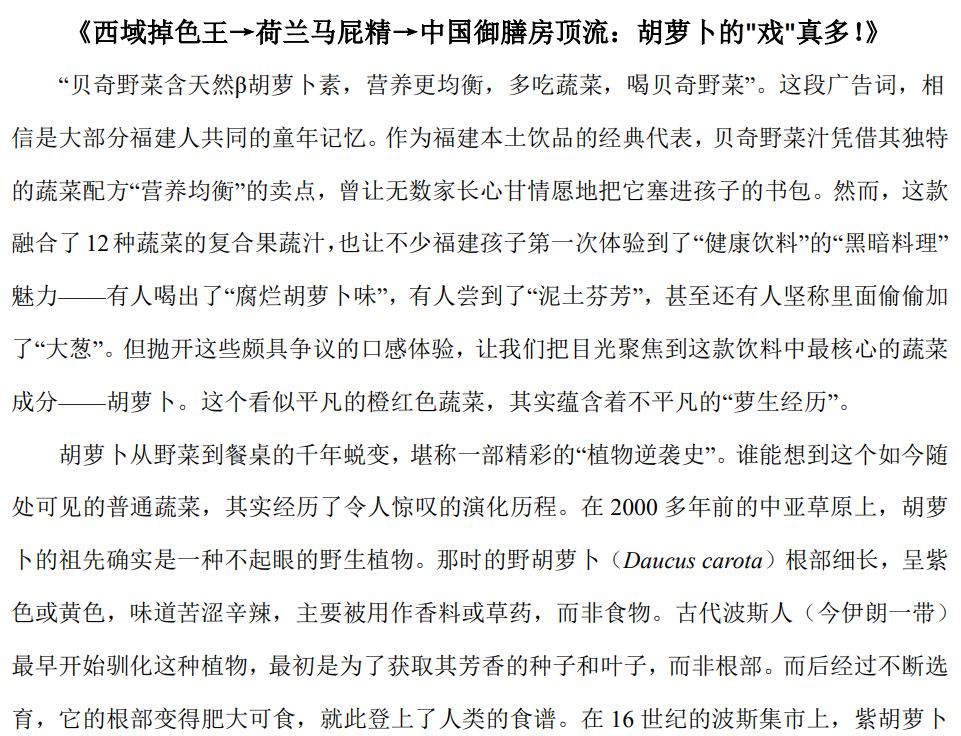 《西域掉色王→荷兰马屁精→中国御膳房顶流：胡萝卜的"戏"真多！》

“贝奇野菜含天然β胡萝卜素，营养更均衡，多吃蔬菜，喝贝奇野菜”。这段广告词，相信是大部分福建人共同的童年记忆。作为福建本土饮品的经典代表，贝奇野菜汁凭借其独特的蔬菜配方“营养均衡”的卖点，曾让无数家长心甘情愿地把它塞进孩子的书包。然而，这款融合了12种蔬菜的复合果蔬汁，也让不少福建孩子第一次体验到了“健康饮料”的“黑暗料理”魅力——有人喝出了“腐烂胡萝卜味”，有人尝到了“泥土芬芳”，甚至还有人坚称里面偷偷加了“大葱”。但抛开这些颇具争议的口感体验，让我们把目光聚焦到这款饮料中最核心的蔬菜成分——胡萝卜。这个看似平凡的橙红色蔬菜，其实蕴含着不平凡的“萝生经历”。

胡萝卜从野菜到餐桌的千年蜕变，堪称一部精彩的“植物逆袭史”。谁能想到这个如今随处可见的普通蔬菜，其实经历了令人惊叹的演化历程。在2000多年前的中亚草原上，胡萝卜的祖先确实是一种不起眼的野生植物。那时的野胡萝卜（Daucus carota）根部细长，呈紫色或黄色，味道苦涩辛辣，主要被用作香料或草药，而非食物。古代波斯人（今伊朗一带）最早开始驯化这种植物，最初是为了获取其芳香的种子和叶子，而非根部。而后经过不断选育，它的根部变得肥大可食，就此登上了人类的食谱。在16世纪的波斯集市上，紫胡萝卜